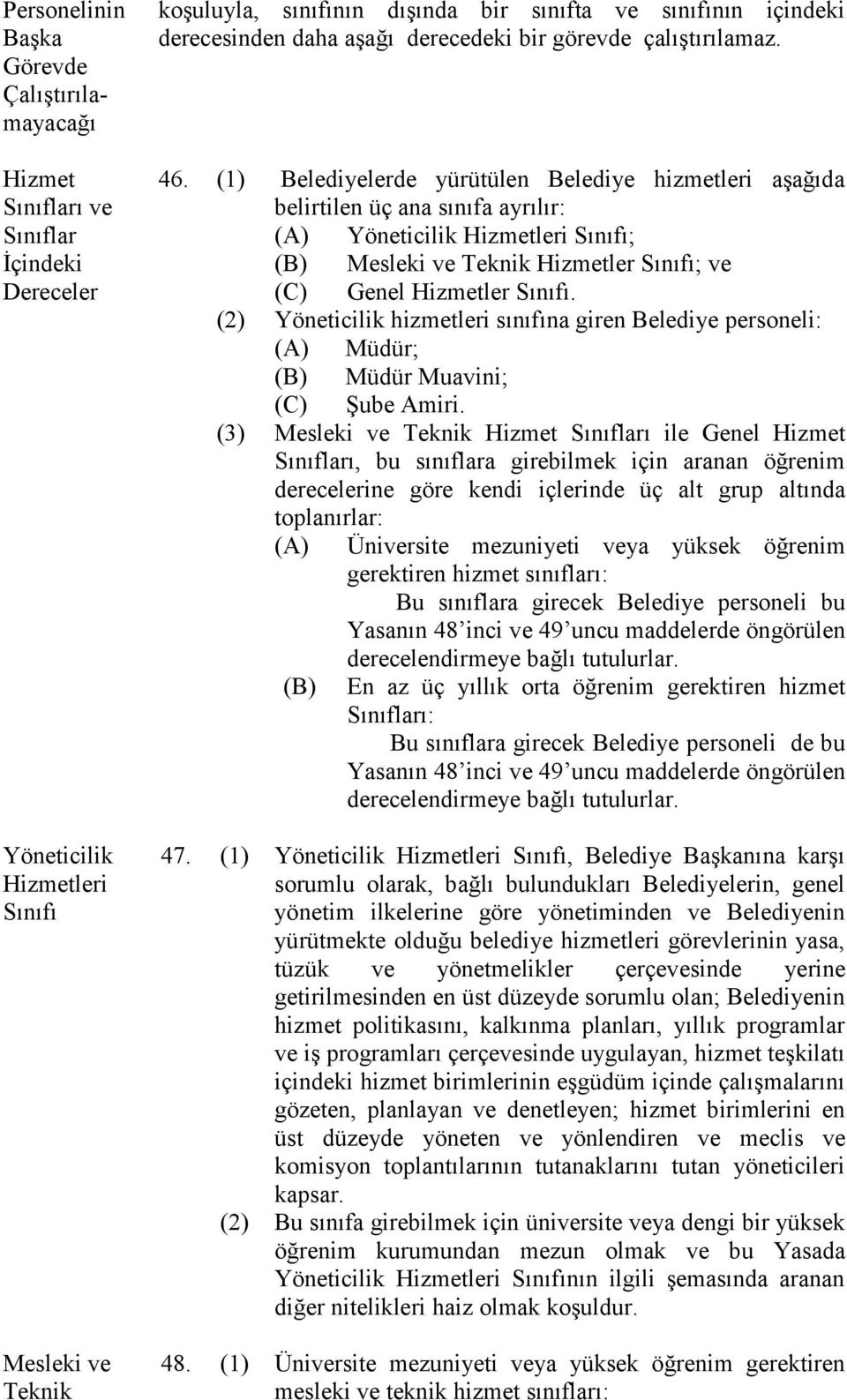 Personelinin Başka Görevde Çalıştırılamayacağı

koşuluyla, sınıfının dışında bir sınıfta ve sınıfının içindeki derecesinden daha aşağı derecedeki bir görevde çalıştırılamaz.

Hizmet Sınıfları ve Sınıflar İçindeki Dereceler

46. (1) Belediyelerde yürütülen Belediye hizmetleri aşağıda belirtilen üç ana sınıfa ayrılır:
(A) Yöneticilik Hizmetleri Sınıfı;
(B) Mesleki ve Teknik Hizmetler Sınıfı; ve
(C) Genel Hizmetler Sınıfı.
(2) Yöneticilik hizmetleri sınıfına giren Belediye personeli:
(A) Müdür;
(B) Müdür Muavini;
(C) Şube Amiri.
(3) Mesleki ve Teknik Hizmet Sınıfları ile Genel Hizmet Sınıfları, bu sınıflara girebilmek için aranan öğrenim derecelerine göre kendi içlerinde üç alt grup altında toplanırlar:
(A) Üniversite mezuniyeti veya yüksek öğrenim gerektiren hizmet sınıfları:
Bu sınıflara girecek Belediye personeli bu Yasanın 48'inci ve 49'uncu maddelerde öngörülen derecelendirmeye bağlı tutulurlar.
(B) En az üç yıllık orta öğrenim gerektiren hizmet Sınıfları:
Bu sınıflara girecek Belediye personeli de bu Yasanın 48'inci ve 49'uncu maddelerde öngörülen derecelendirmeye bağlı tutulurlar.

Yöneticilik Hizmetleri Sınıfı

47. (1) Yöneticilik Hizmetleri Sınıfı, Belediye Başkanına karşı sorumlu olarak, bağlı bulundukları Belediyelerin, genel yönetim ilkelerine göre yönetiminden ve Belediyenin yürütmekte olduğu belediye hizmetleri görevlerinin yasa, tüzük ve yönetmelikler çerçevesinde yerine getirilmesinden en üst düzeyde sorumlu olan; Belediyenin hizmet politikasını, kalkınma planları, yıllık programlar ve iş programları çerçevesinde uygulayan, hizmet teşkilatı içindeki hizmet birimlerinin eşgüdüm içinde çalışmalarını gözeten, planlayan ve denetleyen; hizmet birimlerini en üst düzeyde yöneten ve yönlendiren ve meclis ve komisyon toplantılarının tutanaklarını tutan yöneticileri kapsar.
(2) Bu sınıfa girebilmek için üniversite veya dengi bir yüksek öğrenim kurumundan mezun olmak ve bu Yasada Yöneticilik Hizmetleri Sınıfının ilgili şemasında aranan diğer nitelikleri haiz olmak koşuldur.

Mesleki ve Teknik

48. (1) Üniversite mezuniyeti veya yüksek öğrenim gerektiren mesleki ve teknik hizmet sınıfları: